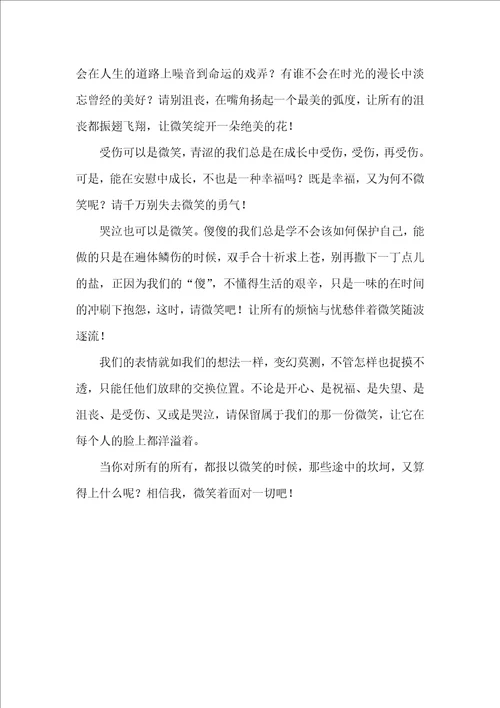 会在人生的道路上噪音到命运的戏弄？有谁不会在时光的漫长中淡忘曾经的美好？请别沮丧，在嘴角扬起一个最美的弧度，让所有的沮丧都振翅飞翔，让微笑绽开一朵绝美的花！

受伤可以是微笑，青涩的我们总是在成长中受伤，受伤，再受伤。可是，能在安慰中成长，不也是一种幸福吗？既是幸福，又为何不微笑呢？请千万别失去微笑的勇气！

哭泣也可以是微笑。傻傻的我们总是学不会该如何保护自己，能做的只是在遍体鳞伤的时候，双手合十祈求上苍，别再撒下一丁点儿的盐，正因为我们的“傻”，不懂得生活的艰辛，只是一味的在时间的冲刷下抱怨，这时，请微笑吧！让所有的烦恼与忧愁伴着微笑随波逐流！

我们的表情就如我们的想法一样，变幻莫测，不管怎样也捉摸不透，只能任他们放肆的交换位置。不论是开心、是祝福、是失望、是沮丧、是受伤、又或是哭泣，请保留属于我们的那一份微笑，让它在每个人的脸上都洋溢着。

当你对所有的所有，都报以微笑的时候，那些途中的坎坷，又算得上什么呢？相信我，微笑着面对一切吧！